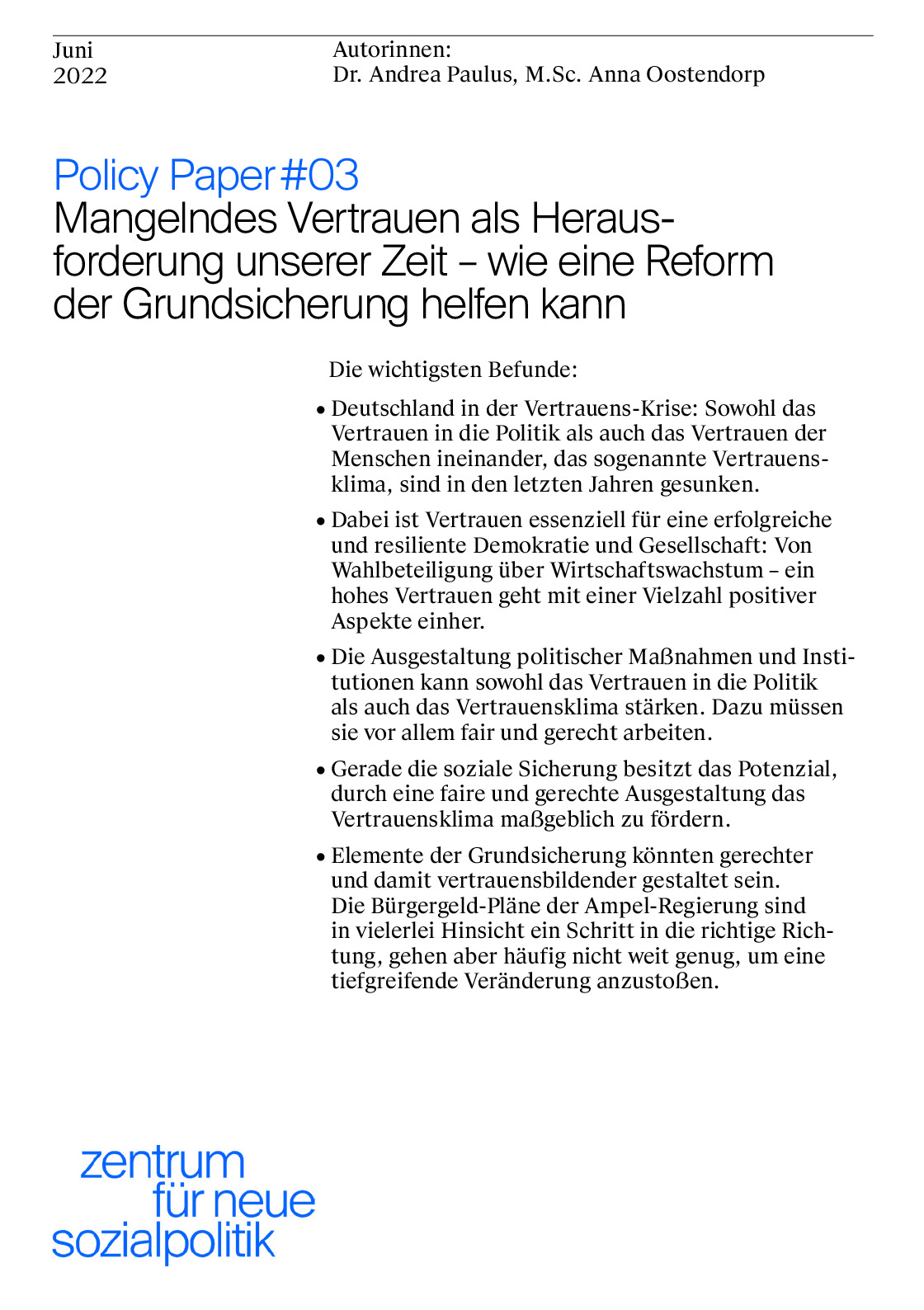 Juni
2022

Autorinnen:
Dr. Andrea Paulus, M.Sc. Anna Oostendorp

Policy Paper #03
Mangelndes Vertrauen als Herausforderung unserer Zeit – wie eine Reform der Grundsicherung helfen kann

Die wichtigsten Befunde:

• Deutschland in der Vertrauens-Krise: Sowohl das Vertrauen in die Politik als auch das Vertrauen der Menschen ineinander, das sogenannte Vertrauensklima, sind in den letzten Jahren gesunken.

• Dabei ist Vertrauen essenziell für eine erfolgreiche und resiliente Demokratie und Gesellschaft: Von Wahlbeteiligung über Wirtschaftswachstum – ein hohes Vertrauen geht mit einer Vielzahl positiver Aspekte einher.

• Die Ausgestaltung politischer Maßnahmen und Institutionen kann sowohl das Vertrauen in die Politik als auch das Vertrauensklima stärken. Dazu müssen sie vor allem fair und gerecht arbeiten.

• Gerade die soziale Sicherung besitzt das Potenzial, durch eine faire und gerechte Ausgestaltung das Vertrauensklima maßgeblich zu fördern.

• Elemente der Grundsicherung könnten gerechter und damit vertrauensbildender gestaltet sein. Die Bürgergeld-Pläne der Ampel-Regierung sind in vielerlei Hinsicht ein Schritt in die richtige Richtung, gehen aber häufig nicht weit genug, um eine tiefgreifende Veränderung anzustoßen.

zentrum
für neue
sozialpolitik